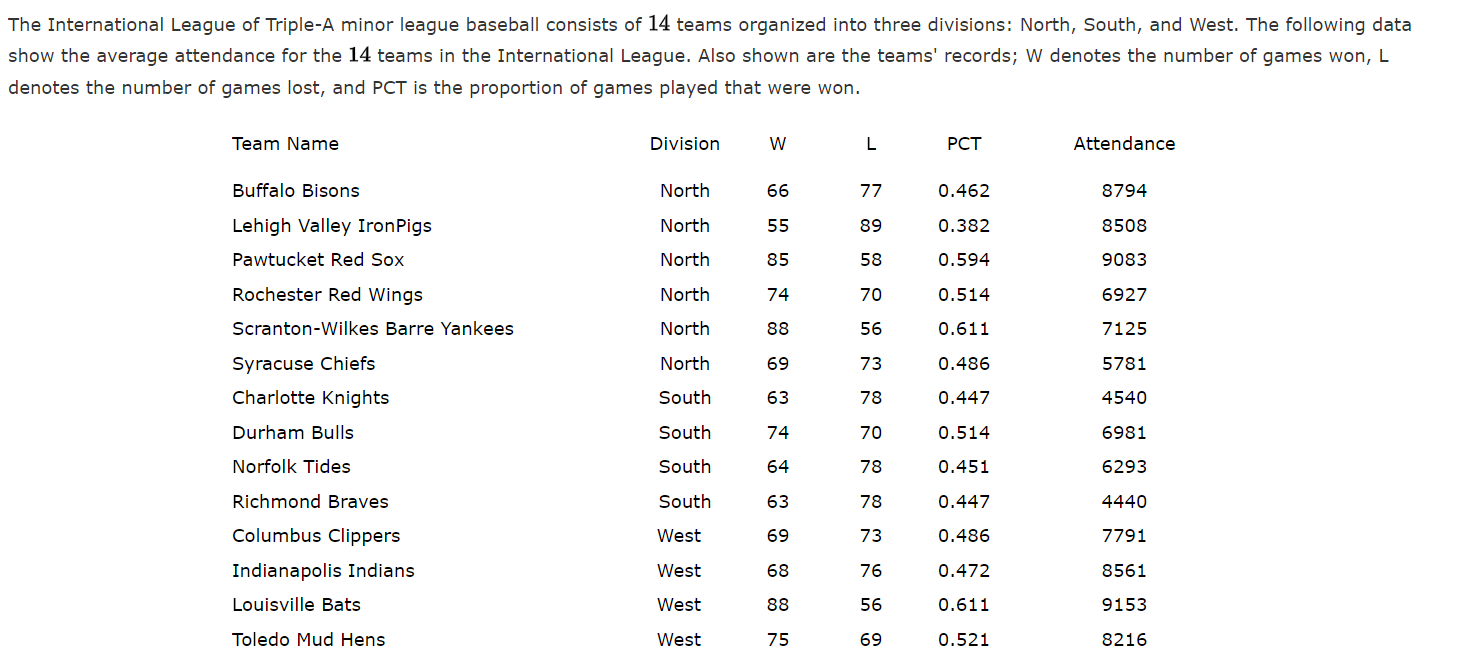 The International League of Triple-A minor league baseball consists of $14$ teams organized into three divisions: North, South, and West. The following data show the average attendance for the $14$ teams in the International League. Also shown are the teams' records; W denotes the number of games won, L denotes the number of games lost, and PCT is the proportion of games played that were won.

| Team Name | Division | W | L | PCT | Attendance |
|---|---|---|---|---|---|
| Buffalo Bisons | North | 66 | 77 | 0.462 | 8794 |
| Lehigh Valley IronPigs | North | 55 | 89 | 0.382 | 8508 |
| Pawtucket Red Sox | North | 85 | 58 | 0.594 | 9083 |
| Rochester Red Wings | North | 74 | 70 | 0.514 | 6927 |
| Scranton-Wilkes Barre Yankees | North | 88 | 56 | 0.611 | 7125 |
| Syracuse Chiefs | North | 69 | 73 | 0.486 | 5781 |
| Charlotte Knights | South | 63 | 78 | 0.447 | 4540 |
| Durham Bulls | South | 74 | 70 | 0.514 | 6981 |
| Norfolk Tides | South | 64 | 78 | 0.451 | 6293 |
| Richmond Braves | South | 63 | 78 | 0.447 | 4440 |
| Columbus Clippers | West | 69 | 73 | 0.486 | 7791 |
| Indianapolis Indians | West | 68 | 76 | 0.472 | 8561 |
| Louisville Bats | West | 88 | 56 | 0.611 | 9153 |
| Toledo Mud Hens | West | 75 | 69 | 0.521 | 8216 |